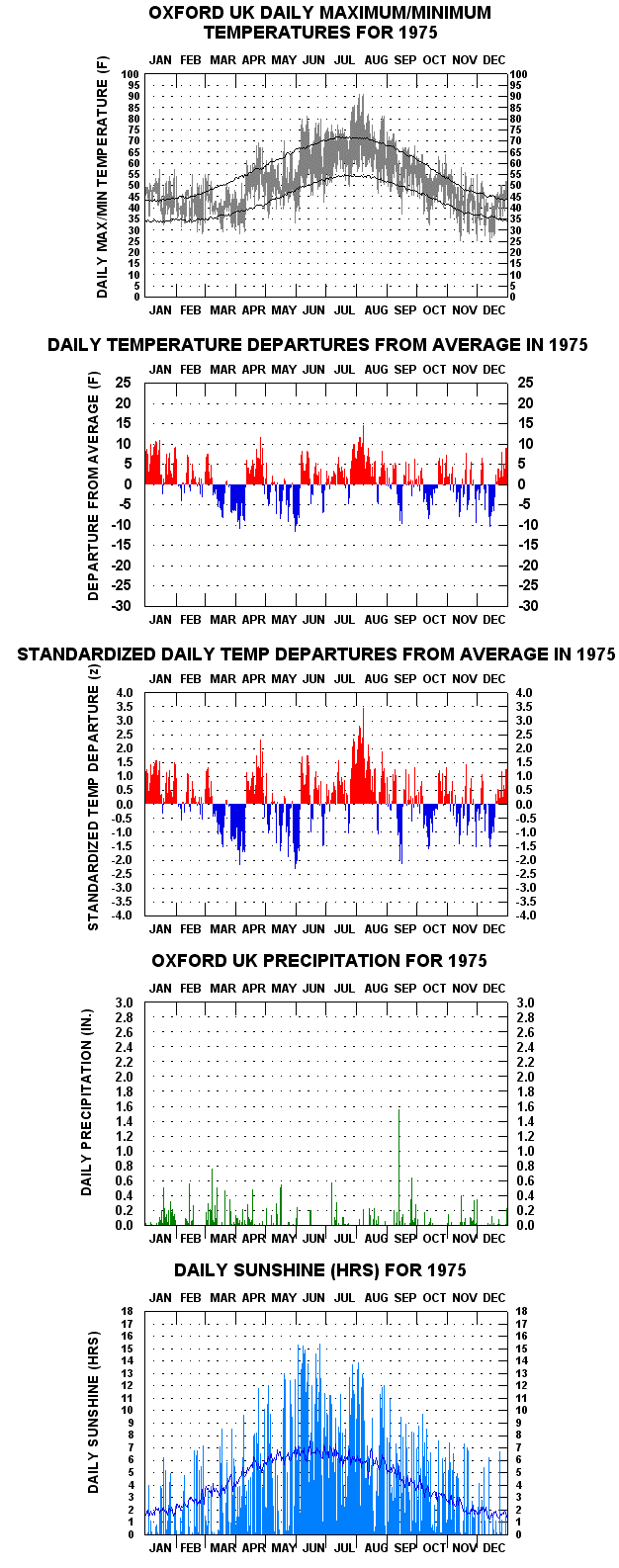 OXFORD UK DAILY MAXIMUM/MINIMUM TEMPERATURES FOR 1975

JAN FEB MAR APR MAY JUN JUL AUG SEP OCT NOV DEC

DAILY MAX/MIN TEMPERATURE (F)

100 95 90 85 80 75 70 65 60 55 50 45 40 35 30 25 20 15 10 5 0

100 95 90 85 80 75 70 65 60 55 50 45 40 35 30 25 20 15 10 5 0

JAN FEB MAR APR MAY JUN JUL AUG SEP OCT NOV DEC

DAILY TEMPERATURE DEPARTURES FROM AVERAGE IN 1975

JAN FEB MAR APR MAY JUN JUL AUG SEP OCT NOV DEC

DEPARTURE FROM AVERAGE (F)

25 20 15 10 5 0 -5 -10 -15 -20 -25 -30

25 20 15 10 5 0 -5 -10 -15 -20 -25 -30

JAN FEB MAR APR MAY JUN JUL AUG SEP OCT NOV DEC

STANDARDIZED DAILY TEMP DEPARTURES FROM AVERAGE IN 1975

JAN FEB MAR APR MAY JUN JUL AUG SEP OCT NOV DEC

STANDARDIZED TEMP DEPARTURE (z)

4.0 3.5 3.0 2.5 2.0 1.5 1.0 0.5 0.0 -0.5 -1.0 -1.5 -2.0 -2.5 -3.0 -3.5 -4.0

4.0 3.5 3.0 2.5 2.0 1.5 1.0 0.5 0.0 -0.5 -1.0 -1.5 -2.0 -2.5 -3.0 -3.5 -4.0

JAN FEB MAR APR MAY JUN JUL AUG SEP OCT NOV DEC

OXFORD UK PRECIPITATION FOR 1975

JAN FEB MAR APR MAY JUN JUL AUG SEP OCT NOV DEC

DAILY PRECIPITATION (IN.)

3.0 2.8 2.6 2.4 2.2 2.0 1.8 1.6 1.4 1.2 1.0 0.8 0.6 0.4 0.2 0.0

3.0 2.8 2.6 2.4 2.2 2.0 1.8 1.6 1.4 1.2 1.0 0.8 0.6 0.4 0.2 0.0

JAN FEB MAR APR MAY JUN JUL AUG SEP OCT NOV DEC

DAILY SUNSHINE (HRS) FOR 1975

JAN FEB MAR APR MAY JUN JUL AUG SEP OCT NOV DEC

DAILY SUNSHINE (HRS)

18 17 16 15 14 13 12 11 10 9 8 7 6 5 4 3 2 1 0

18 17 16 15 14 13 12 11 10 9 8 7 6 5 4 3 2 1 0

JAN FEB MAR APR MAY JUN JUL AUG SEP OCT NOV DEC